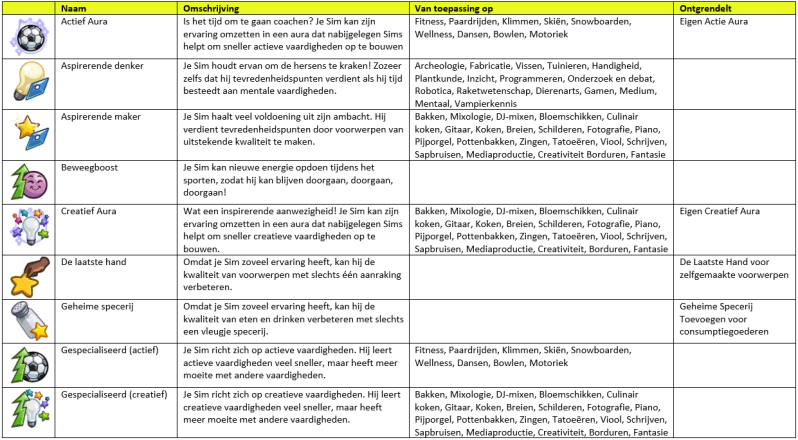 | | Naam | Omschrijving | Van toepassing op | Ontgrendelt |
|---|---|---|---|---|
| | Actief Aura | Is het tijd om te gaan coachen? Je Sim kan zijn ervaring omzetten in een aura dat nabijgelegen Sims helpt om sneller actieve vaardigheden op te bouwen | Fitness, Paardrijden, Klimmen, Skiën, Snowboarden, Wellness, Dansen, Bowlen, Motoriek | Eigen Actie Aura |
| | Aspirerende denker | Je Sim houdt ervan om de hersens te kraken! Zozeer zelfs dat hij tevredenheidspunten verdient als hij tijd besteedt aan mentale vaardigheden. | Archeologie, Fabricatie, Vissen, Tuinieren, Handigheid, Plantkunde, Inzicht, Programmeren, Onderzoek en debat, Robotica, Raketwetenschap, Dierenarts, Gamen, Medium, Mentaal, Vampierkennis | |
| | Aspirerende maker | Je Sim haalt veel voldoening uit zijn ambacht. Hij verdient tevredenheidspunten door voorwerpen van uitstekende kwaliteit te maken. | Bakken, Mixologie, DJ-mixen, Bloemschikken, Culinair koken, Gitaar, Koken, Breien, Schilderen, Fotografie, Piano, Pijporgel, Pottenbakken, Zingen, Tatoeëren, Viool, Schrijven, Sapbruisen, Mediaproductie, Creativiteit Borduren, Fantasie | |
| | Beweegboost | Je Sim kan nieuwe energie opdoen tijdens het sporten, zodat hij kan blijven doorgaan, doorgaan, doorgaan! | | |
| | Creatief Aura | Wat een inspirerende aanwezigheid! Je Sim kan zijn ervaring omzetten in een aura dat nabijgelegen Sims helpt om sneller creatieve vaardigheden op te bouwen. | Bakken, Mixologie, DJ-mixen, Bloemschikken, Culinair koken, Gitaar, Koken, Breien, Schilderen, Fotografie, Piano, Pijporgel, Pottenbakken, Zingen, Tatoeëren, Viool, Schrijven, Sapbruisen, Mediaproductie, Creativiteit, Borduren, Fantasie | Eigen Creatief Aura |
| | De laatste hand | Omdat je Sim zoveel ervaring heeft, kan hij de kwaliteit van voorwerpen met slechts één aanraking verbeteren. | | De Laatste Hand voor zelfgemaakte voorwerpen |
| | Geheime specerij | Omdat je Sim zoveel ervaring heeft, kan hij de kwaliteit van eten en drinken verbeteren met slechts een vleugje specerij. | | Geheime Specerij Toevoegen voor consumptiegoederen |
| | Gespecialiseerd (actief) | Je Sim richt zich op actieve vaardigheden. Hij leert actieve vaardigheden veel sneller, maar heeft meer moeite met andere vaardigheden. | Fitness, Paardrijden, Klimmen, Skiën, Snowboarden, Wellness, Dansen, Bowlen, Motoriek | |
| | Gespecialiseerd (creatief) | Je Sim richt zich op creatieve vaardigheden. Hij leert creatieve vaardigheden veel sneller, maar heeft meer moeite met andere vaardigheden. | Bakken, Mixologie, DJ-mixen, Bloemschikken, Culinair koken, Gitaar, Koken, Breien, Schilderen, Fotografie, Piano, Pijporgel, Pottenbakken, Zingen, Tatoeëren, Viool, Schrijven, Sapbruisen, Mediaproductie, Creativiteit, Borduren, Fantasie | |